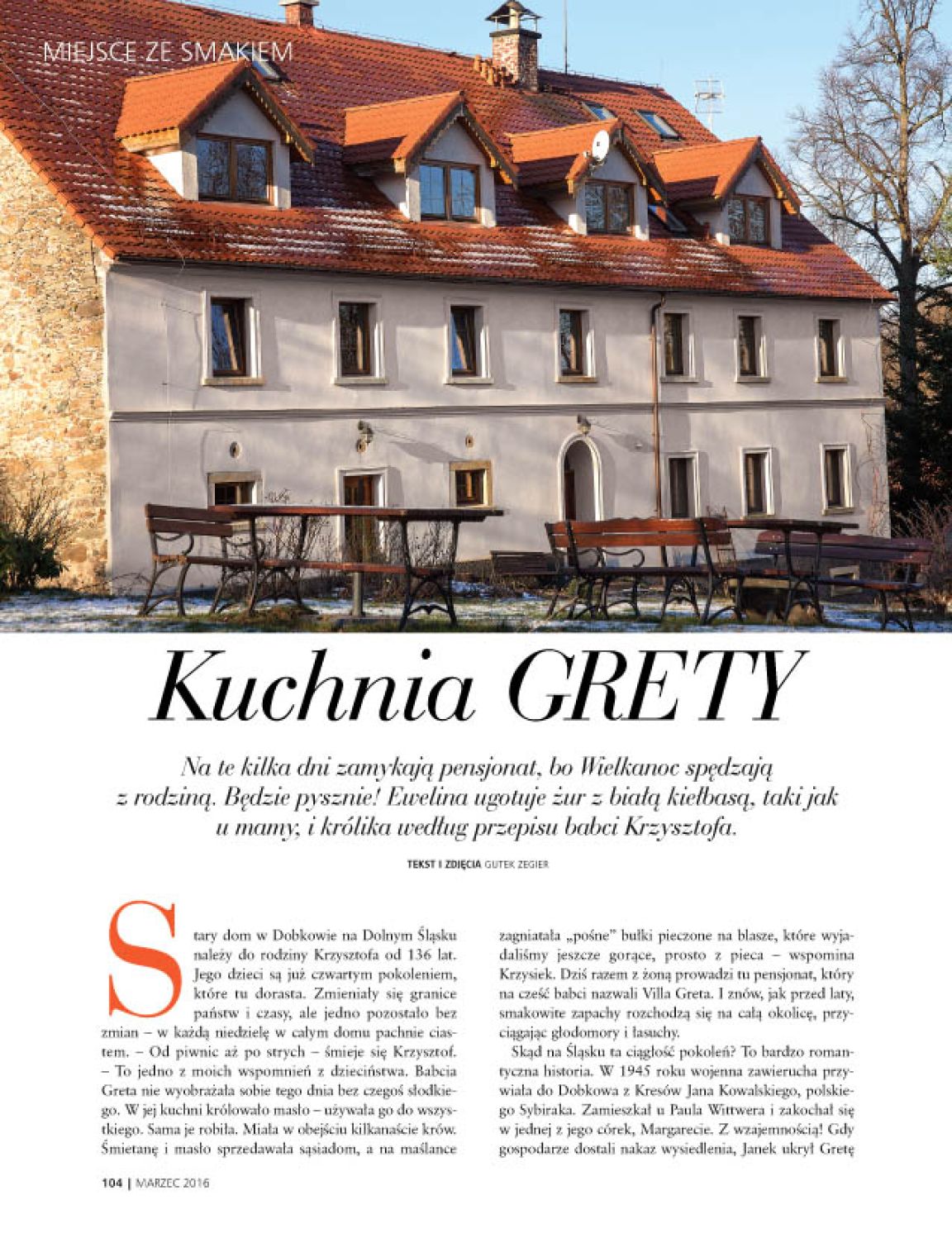 MIEJSCE ZE SMAKIEM

Kuchnia GRETY

Na te kilka dni zamykają pensjonat, bo Wielkanoc spędzają z rodziną. Będzie pysznie! Ewelina ugotuje żur z białą kiełbasą, taki jak u mamy, i królika według przepisu babci Krzysztofa.

TEKST I ZDJĘCIA GUTEK ZEGIER

Stary dom w Dobkowie na Dolnym Śląsku należy do rodziny Krzysztofa od 136 lat. Jego dzieci są już czwartym pokoleniem, które tu dorasta. Zmieniały się granice państw i czasy, ale jedno pozostało bez zmian – w każdą niedzielę w całym domu pachnie ciastem. – Od piwnic aż po strych – śmieje się Krzysztof. – To jedno z moich wspomnień z dzieciństwa. Babcia Greta nie wyobrażała sobie tego dnia bez czegoś słodkiego. W jej kuchni królowało masło – używała go do wszystkiego. Sama je robiła. Miała w obejściu kilkanaście krów. Śmietanę i masło sprzedawała sąsiadom, a na maślance zagniatała „pośne" bułki pieczone na blasze, które wyjadaliśmy jeszcze gorące, prosto z pieca – wspomina Krzysiek. Dziś razem z żoną prowadzi tu pensjonat, który na cześć babci nazwali Villa Greta. I znów, jak przed laty, smakowite zapachy rozchodzą się na całą okolicę, przyciągając głodomory i łasuchy.

Skąd na Śląsku ta ciągłość pokoleń? To bardzo romantyczna historia. W 1945 roku wojenna zawierucha przywiała do Dobkowa z Kresów Jana Kowalskiego, polskiego Sybiraka. Zamieszkał u Paula Wittwera i zakochał się w jednej z jego córek, Margarecie. Z wzajemnością! Gdy gospodarze dostali nakaz wysiedlenia, Janek ukrył Gretę

104 | MARZEC 2016